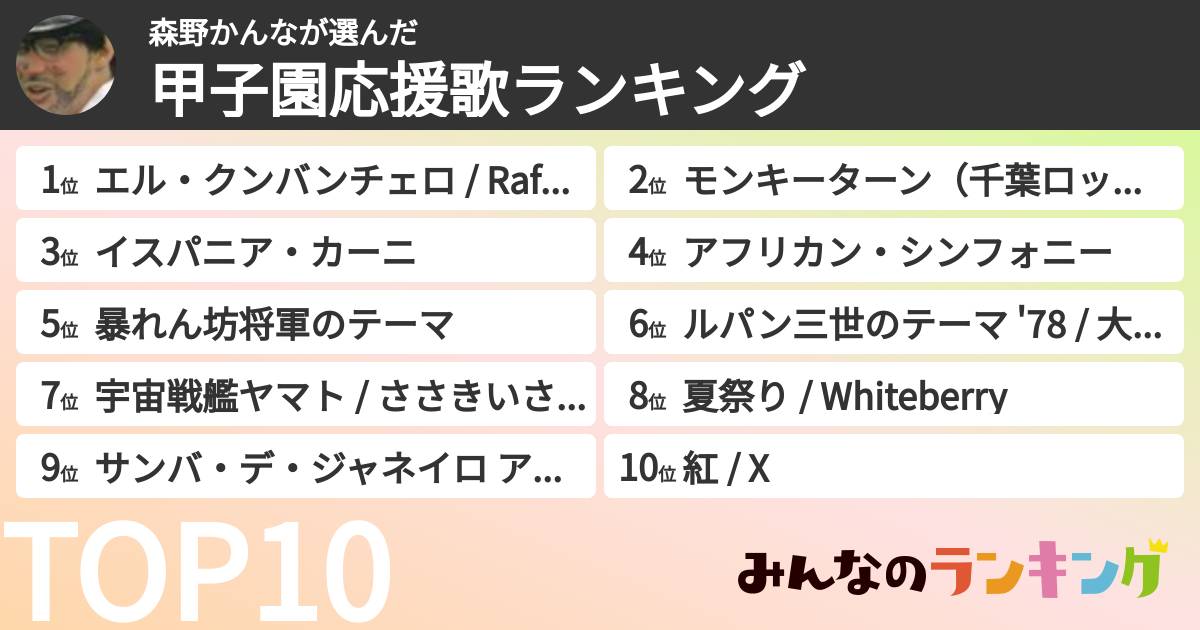 森野かんなが選んだ
甲子園応援歌ランキング

1位 エル・クンバンチェロ / Raf...
2位 モンキーターン（千葉ロッ...
3位 イスパニア・カーニ
4位 アフリカン・シンフォニー
5位 暴れん坊将軍のテーマ
6位 ルパン三世のテーマ '78 / 大...
7位 宇宙戦艦ヤマト / ささきいさ...
8位 夏祭り / Whiteberry
9位 サンバ・デ・ジャネイロ ア...
10位 紅 / X

TOP10

みんなのランキング